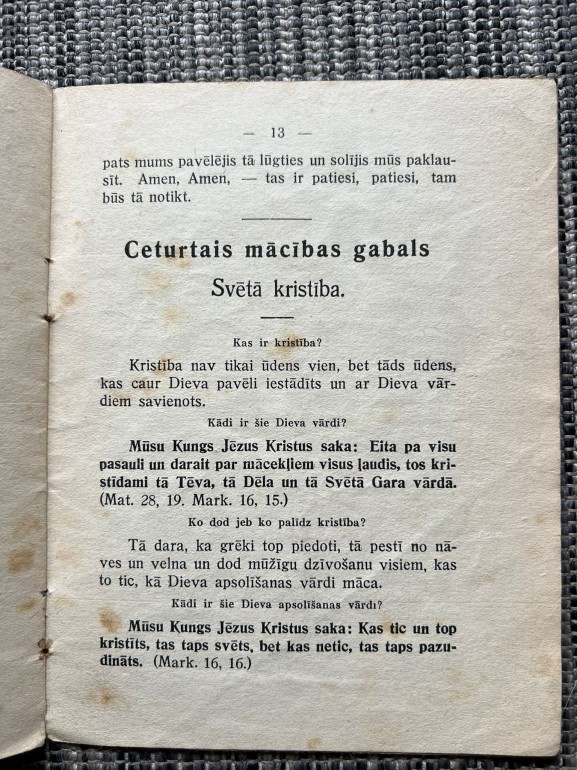 — 13 —

pats mums pavēlējis tā lūgties un solījis mūs paklausīt. Amen, Amen, — tas ir patiesi, patiesi, tam būs tā notikt.

Ceturtais mācības gabals

Svētā kristība.

Kas ir kristība?

Kristība nav tikai ūdens vien, bet tāds ūdens, kas caur Dieva pavēli iestādīts un ar Dieva vārdiem savienots.

Kādi ir šie Dieva vārdi?

Mūsu Kungs Jēzus Kristus saka: Eita pa visu pasauli un darait par mācekļiem visus ļaudis, tos kristīdami tā Tēva, tā Dēla un tā Svētā Gara vārdā. (Mat. 28, 19. Mark. 16, 15.)

Ko dod jeb ko palīdz kristība?

Tā dara, ka grēki top piedoti, tā pestī no nāves un velna un dod mūžīgu dzīvošanu visiem, kas to tic, kā Dieva apsolīšanas vārdi māca.

Kādi ir šie Dieva apsolīšanas vārdi?

Mūsu Kungs Jēzus Kristus saka: Kas tic un top kristīts, tas taps svēts, bet kas netic, tas taps pazudināts. (Mark. 16, 16.)